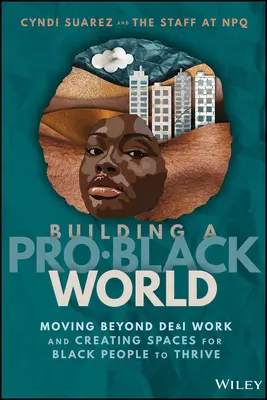 CYNDI SUAREZ AND THE STAFF AT NPQ

BUILDING A PRO·BLACK WORLD

MOVING BEYOND DE&I WORK AND CREATING SPACES FOR BLACK PEOPLE TO THRIVE

WILEY